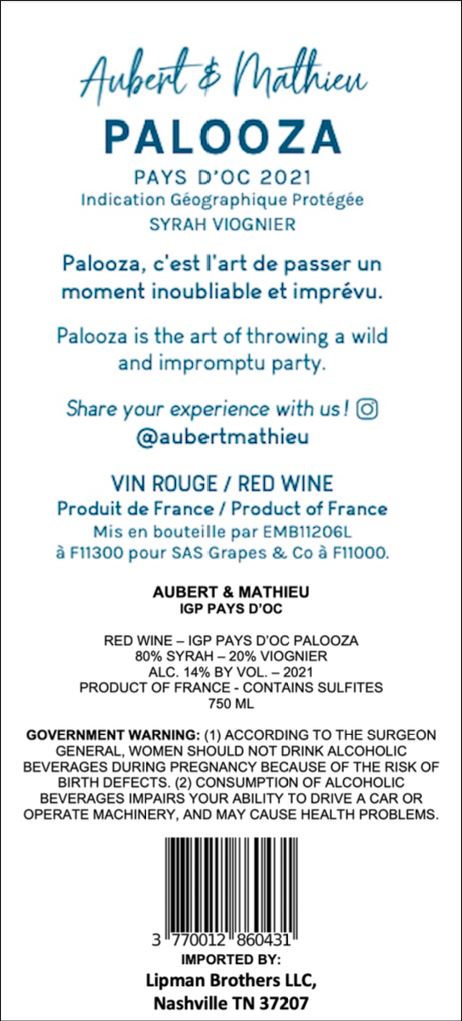 Aubert & Mathieu
PALOOZA
PAYS D'OC 2021
Indication Géographique Protégée
SYRAH VIOGNIER

Palooza, c'est l'art de passer un moment inoubliable et imprévu.

Palooza is the art of throwing a wild and impromptu party.

Share your experience with us !
@aubertmathieu

VIN ROUGE / RED WINE
Produit de France / Product of France
Mis en bouteille par EMB11206L
à F11300 pour SAS Grapes & Co à F11000.

AUBERT & MATHIEU
IGP PAYS D'OC

RED WINE – IGP PAYS D'OC PALOOZA
80% SYRAH – 20% VIOGNIER
ALC. 14% BY VOL. – 2021
PRODUCT OF FRANCE - CONTAINS SULFITES
750 ML

GOVERNMENT WARNING: (1) ACCORDING TO THE SURGEON GENERAL, WOMEN SHOULD NOT DRINK ALCOHOLIC BEVERAGES DURING PREGNANCY BECAUSE OF THE RISK OF BIRTH DEFECTS. (2) CONSUMPTION OF ALCOHOLIC BEVERAGES IMPAIRS YOUR ABILITY TO DRIVE A CAR OR OPERATE MACHINERY, AND MAY CAUSE HEALTH PROBLEMS.

3 770012 860431

IMPORTED BY:
Lipman Brothers LLC,
Nashville TN 37207